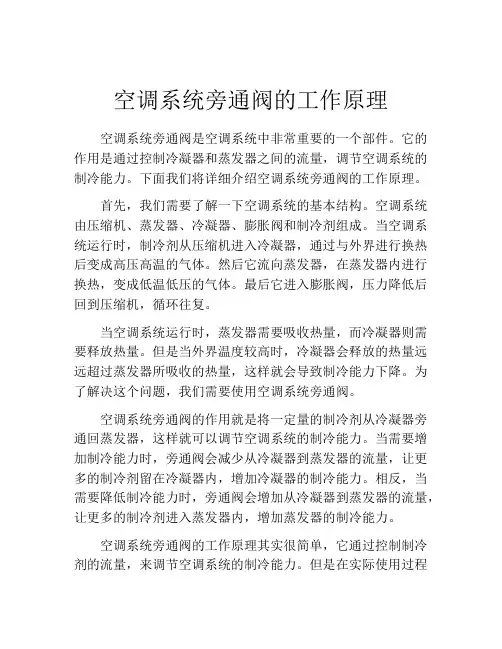 空调系统旁通阀的工作原理

空调系统旁通阀是空调系统中非常重要的一个部件。它的作用是通过控制冷凝器和蒸发器之间的流量，调节空调系统的制冷能力。下面我们将详细介绍空调系统旁通阀的工作原理。

首先，我们需要了解一下空调系统的基本结构。空调系统由压缩机、蒸发器、冷凝器、膨胀阀和制冷剂组成。当空调系统运行时，制冷剂从压缩机进入冷凝器，通过与外界进行换热后变成高压高温的气体。然后它流向蒸发器，在蒸发器内进行换热，变成低温低压的气体。最后它进入膨胀阀，压力降低后回到压缩机，循环往复。

当空调系统运行时，蒸发器需要吸收热量，而冷凝器则需要释放热量。但是当外界温度较高时，冷凝器会释放的热量远远超过蒸发器所吸收的热量，这样就会导致制冷能力下降。为了解决这个问题，我们需要使用空调系统旁通阀。

空调系统旁通阀的作用就是将一定量的制冷剂从冷凝器旁通回蒸发器，这样就可以调节空调系统的制冷能力。当需要增加制冷能力时，旁通阀会减少从冷凝器到蒸发器的流量，让更多的制冷剂留在冷凝器内，增加冷凝器的制冷能力。相反，当需要降低制冷能力时，旁通阀会增加从冷凝器到蒸发器的流量，让更多的制冷剂进入蒸发器内，增加蒸发器的制冷能力。

空调系统旁通阀的工作原理其实很简单，它通过控制制冷剂的流量，来调节空调系统的制冷能力。但是在实际使用过程